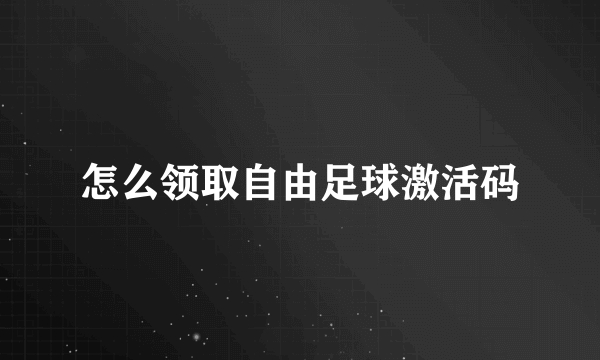 怎么领取自由足球激活码